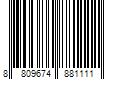 8 809674 881111